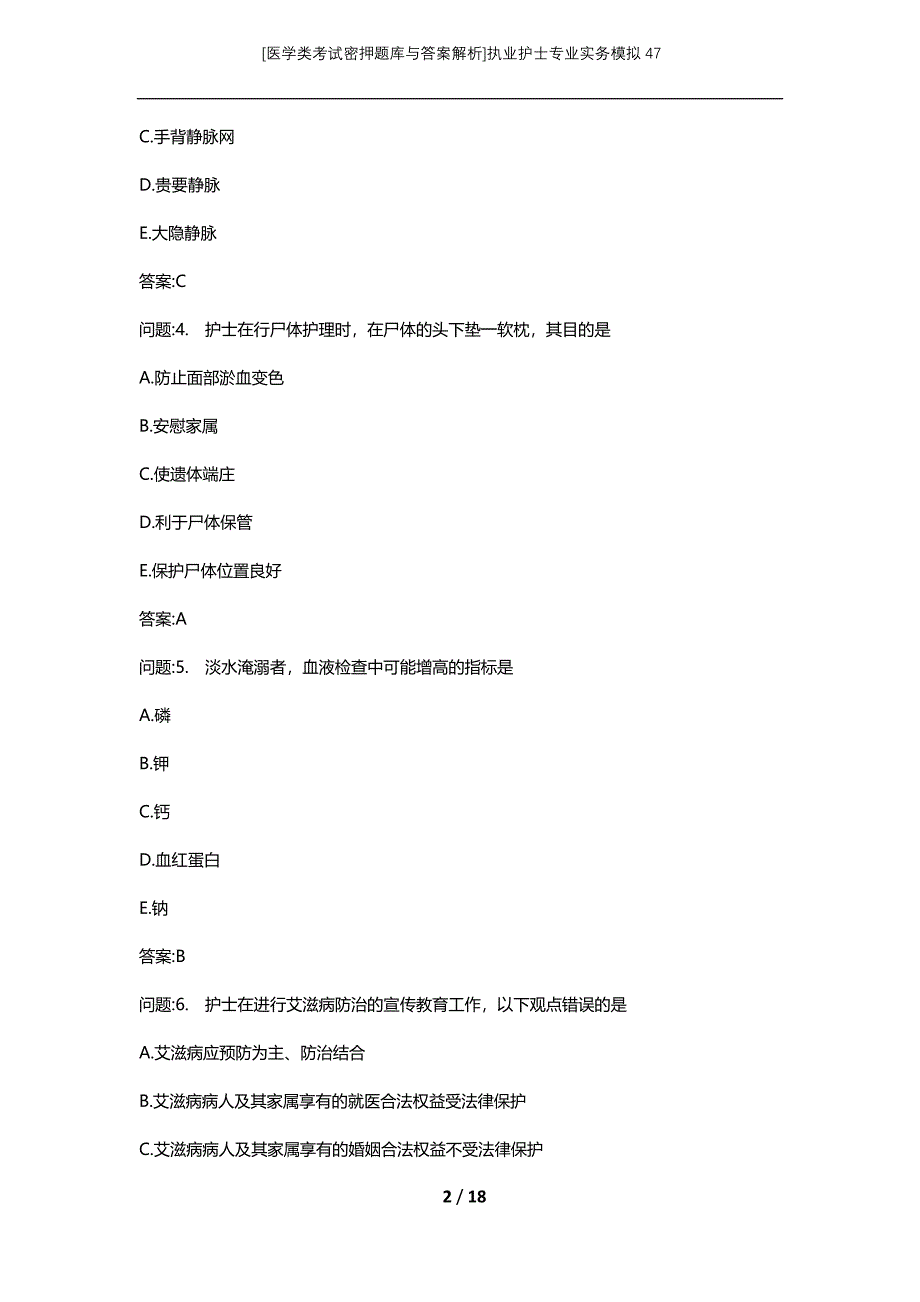 [医学类考试密押题库与答案解析]执业护士专业实务模拟47

C.手背静脉网

D.贵要静脉

E.大隐静脉

答案:C

问题:4. 护士在行尸体护理时，在尸体的头下垫一软枕，其目的是

A.防止面部淤血变色

B.安慰家属

C.使遗体端庄

D.利于尸体保管

E.保护尸体位置良好

答案:A

问题:5. 淡水淹溺者，血液检查中可能增高的指标是

A.磷

B.钾

C.钙

D.血红蛋白

E.钠

答案:B

问题:6. 护士在进行艾滋病防治的宣传教育工作，以下观点错误的是

A.艾滋病应预防为主、防治结合

B.艾滋病病人及其家属享有的就医合法权益受法律保护

C.艾滋病病人及其家属享有的婚姻合法权益不受法律保护

2 / 18